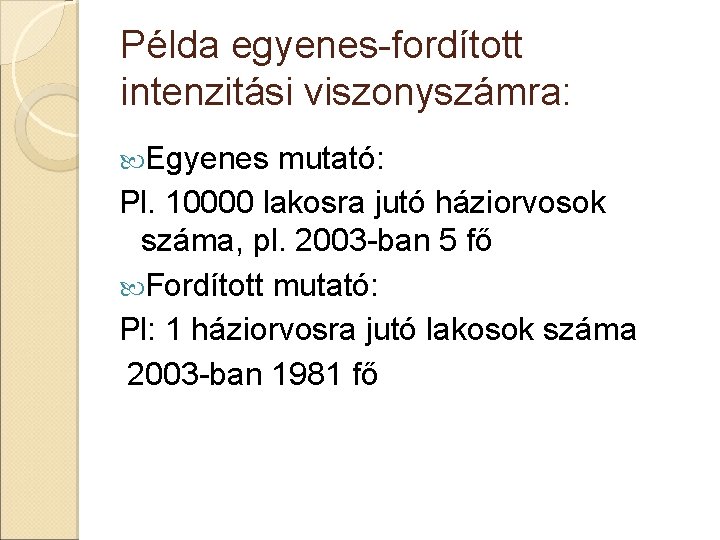 Példa egyenes-fordított intenzitási viszonyszámra:

Egyenes mutató:

Pl. 10000 lakosra jutó háziorvosok száma, pl. 2003-ban 5 fő

Fordított mutató:

Pl: 1 háziorvosra jutó lakosok száma

2003-ban 1981 fő